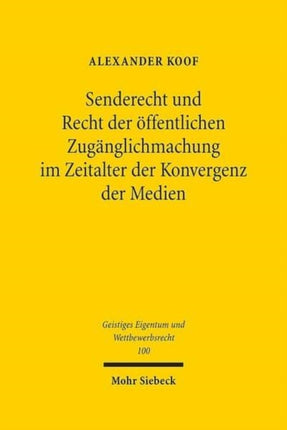 ALEXANDER KOOF

Senderecht und Recht der öffentlichen Zugänglichmachung im Zeitalter der Konvergenz der Medien

Geistiges Eigentum und Wettbewerbsrecht
100

Mohr Siebeck